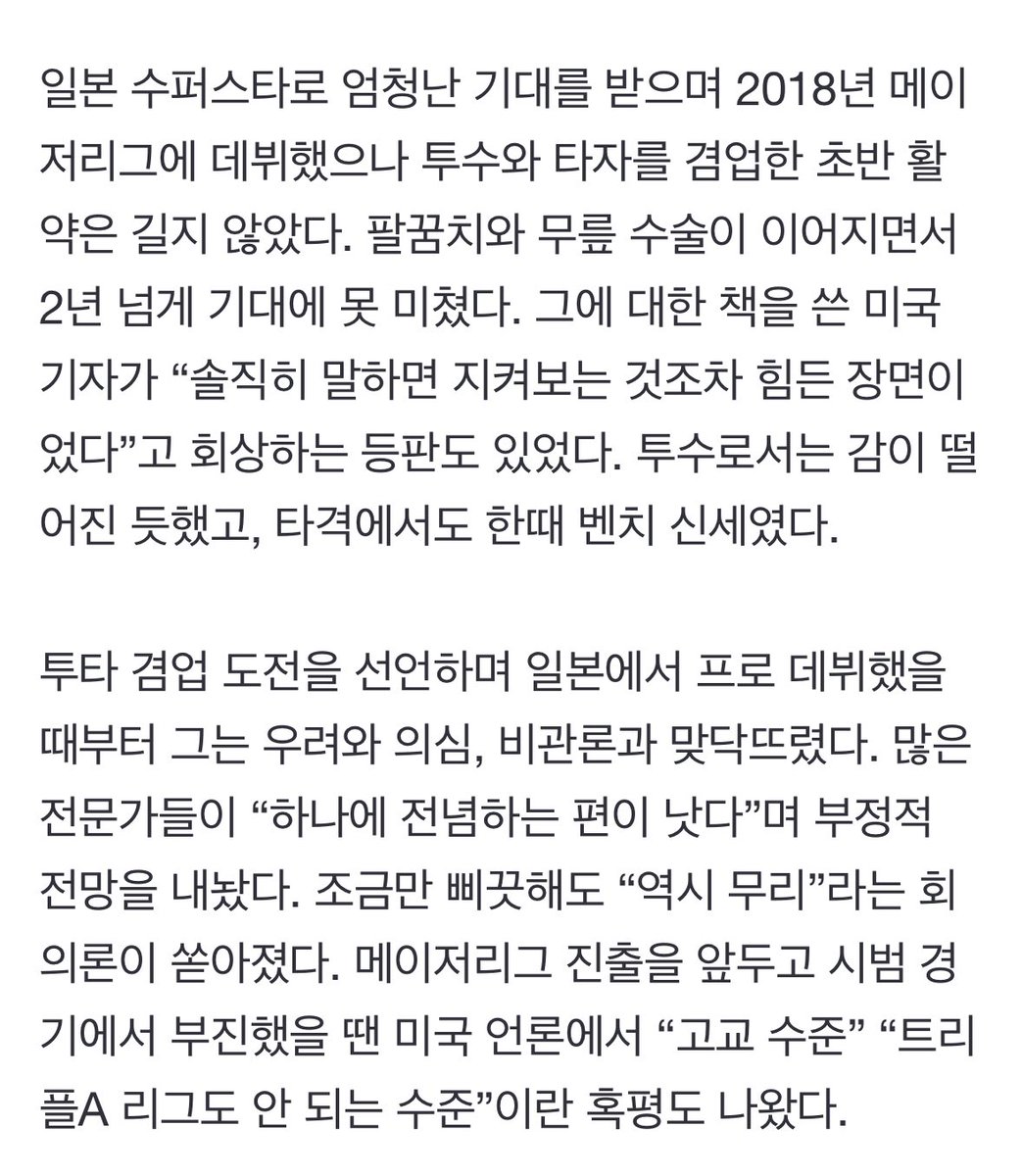 일본 수퍼스타로 엄청난 기대를 받으며 2018년 메이저리그에 데뷔했으나 투수와 타자를 겸업한 초반 활약은 길지 않았다. 팔꿈치와 무릎 수술이 이어지면서 2년 넘게 기대에 못 미쳤다. 그에 대한 책을 쓴 미국 기자가 “솔직히 말하면 지켜보는 것조차 힘든 장면이었다”고 회상하는 등판도 있었다. 투수로서는 감이 떨어진 듯했고, 타격에서도 한때 벤치 신세였다.

투타 겸업 도전을 선언하며 일본에서 프로 데뷔했을 때부터 그는 우려와 의심, 비관론과 맞닥뜨렸다. 많은 전문가들이 “하나에 전념하는 편이 낫다”며 부정적 전망을 내놨다. 조금만 삐끗해도 “역시 무리”라는 회의론이 쏟아졌다. 메이저리그 진출을 앞두고 시범 경기에서 부진했을 땐 미국 언론에서 “고교 수준” “트리플A 리그도 안 되는 수준”이란 혹평도 나왔다.